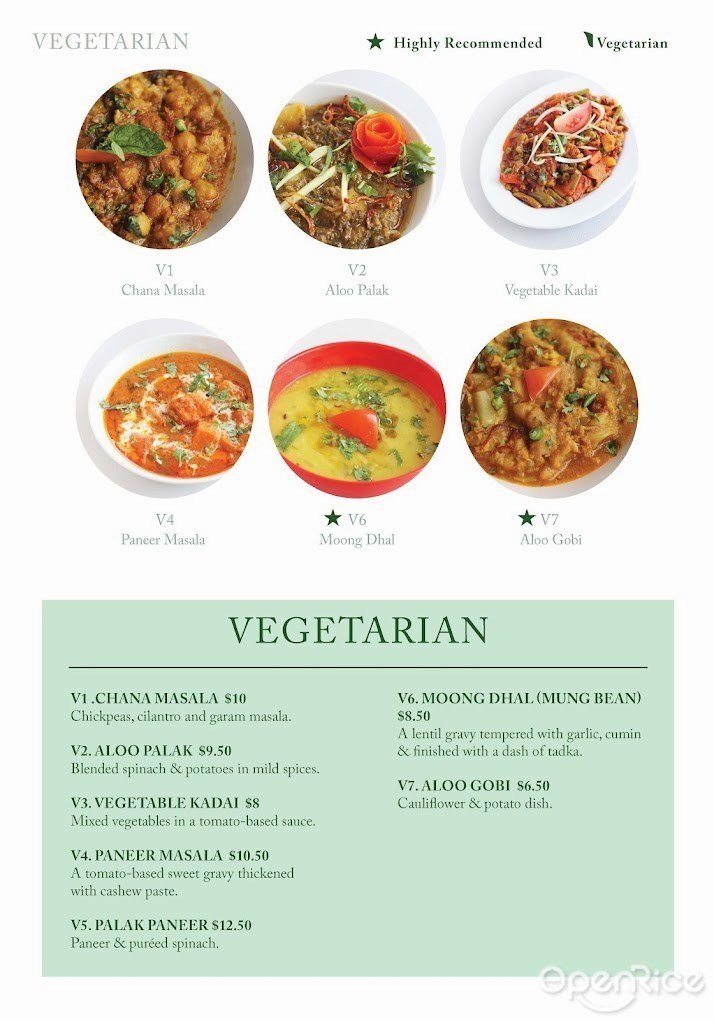 VEGETARIAN

★ Highly Recommended Vegetarian

V1
Chana Masala

V2
Aloo Palak

V3
Vegetable Kadai

V4
Paneer Masala

★ V6
Moong Dhal

★ V7
Aloo Gobi

VEGETARIAN

V1 .CHANA MASALA $10
Chickpeas, cilantro and garam masala.

V2. ALOO PALAK $9.50
Blended spinach & potatoes in mild spices.

V3. VEGETABLE KADAI $8
Mixed vegetables in a tomato-based sauce.

V4. PANEER MASALA $10.50
A tomato-based sweet gravy thickened with cashew paste.

V5. PALAK PANEER $12.50
Paneer & puréed spinach.

V6. MOONG DHAL (MUNG BEAN) $8.50
A lentil gravy tempered with garlic, cumin & finished with a dash of tadka.

V7. ALOO GOBI $6.50
Cauliflower & potato dish.

OpenRice